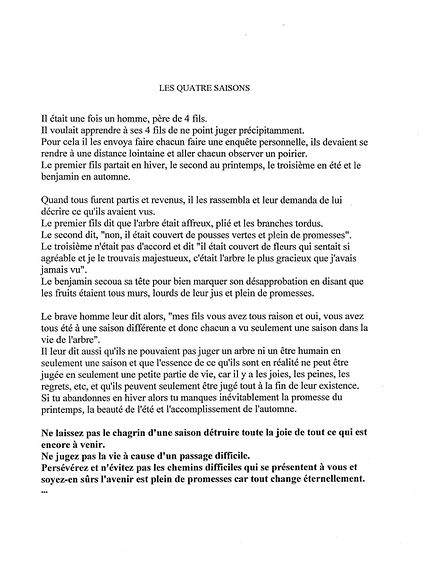 LES QUATRE SAISONS

Il était une fois un homme, père de 4 fils.
Il voulait apprendre à ses 4 fils de ne point juger précipitamment.
Pour cela il les envoya faire chacun faire une enquête personnelle, ils devaient se rendre à une distance lointaine et aller chacun observer un poirier.
Le premier fils partait en hiver, le second au printemps, le troisième en été et le benjamin en automne.

Quand tous furent partis et revenus, il les rassembla et leur demanda de lui décrire ce qu'ils avaient vus.
Le premier fils dit que l'arbre était affreux, plié et les branches tordus.
Le second dit, "non, il était couvert de pousses vertes et plein de promesses".
Le troisième n'était pas d'accord et dit "il était couvert de fleurs qui sentait si agréable et je le trouvais majestueux, c'était l'arbre le plus gracieux que j'avais jamais vu".
Le benjamin secoua sa tête pour bien marquer son désapprobation en disant que les fruits étaient tous murs, lourds de leur jus et plein de promesses.

Le brave homme leur dit alors, "mes fils vous avez tous raison et oui, vous avez tous été à une saison différente et donc chacun a vu seulement une saison dans la vie de l'arbre".
Il leur dit aussi qu'ils ne pouvaient pas juger un arbre ni un être humain en seulement une saison et que l'essence de ce qu'ils sont en réalité ne peut être jugée en seulement une petite partie de vie, car il y a les joies, les peines, les regrets, etc, et qu'ils peuvent seulement être jugé tout à la fin de leur existence.
Si tu abandonnes en hiver alors tu manques inévitablement la promesse du printemps, la beauté de l'été et l'accomplissement de l'automne.

Ne laissez pas le chagrin d'une saison détruire toute la joie de tout ce qui est encore à venir.
Ne jugez pas la vie à cause d'un passage difficile.
Persévérez et n'évitez pas les chemins difficiles qui se présentent à vous et soyez-en sûrs l'avenir est plein de promesses car tout change éternellement.
...